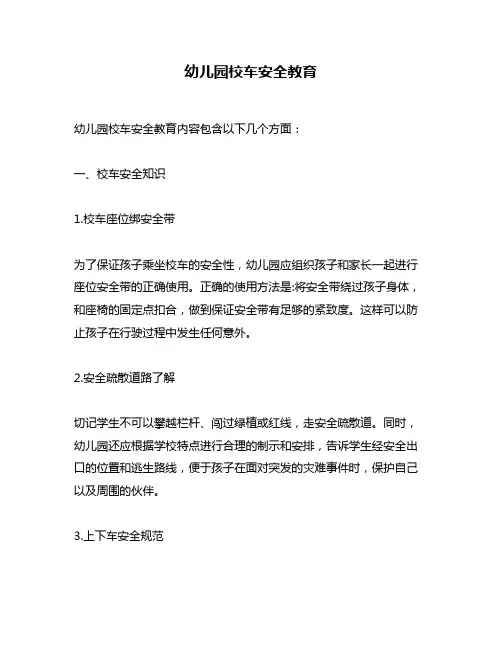 幼儿园校车安全教育

幼儿园校车安全教育内容包含以下几个方面：

一、校车安全知识

1.校车座位绑安全带

为了保证孩子乘坐校车的安全性，幼儿园应组织孩子和家长一起进行座位安全带的正确使用。正确的使用方法是:将安全带绕过孩子身体，和座椅的固定点扣合，做到保证安全带有足够的紧致度。这样可以防止孩子在行驶过程中发生任何意外。

2.安全疏散道路了解

切记学生不可以攀越栏杆、闯过绿植或红线，走安全疏散道。同时，幼儿园还应根据学校特点进行合理的制示和安排，告诉学生经安全出口的位置和逃生路线，便于孩子在面对突发的灾难事件时，保护自己以及周围的伙伴。

3.上下车安全规范